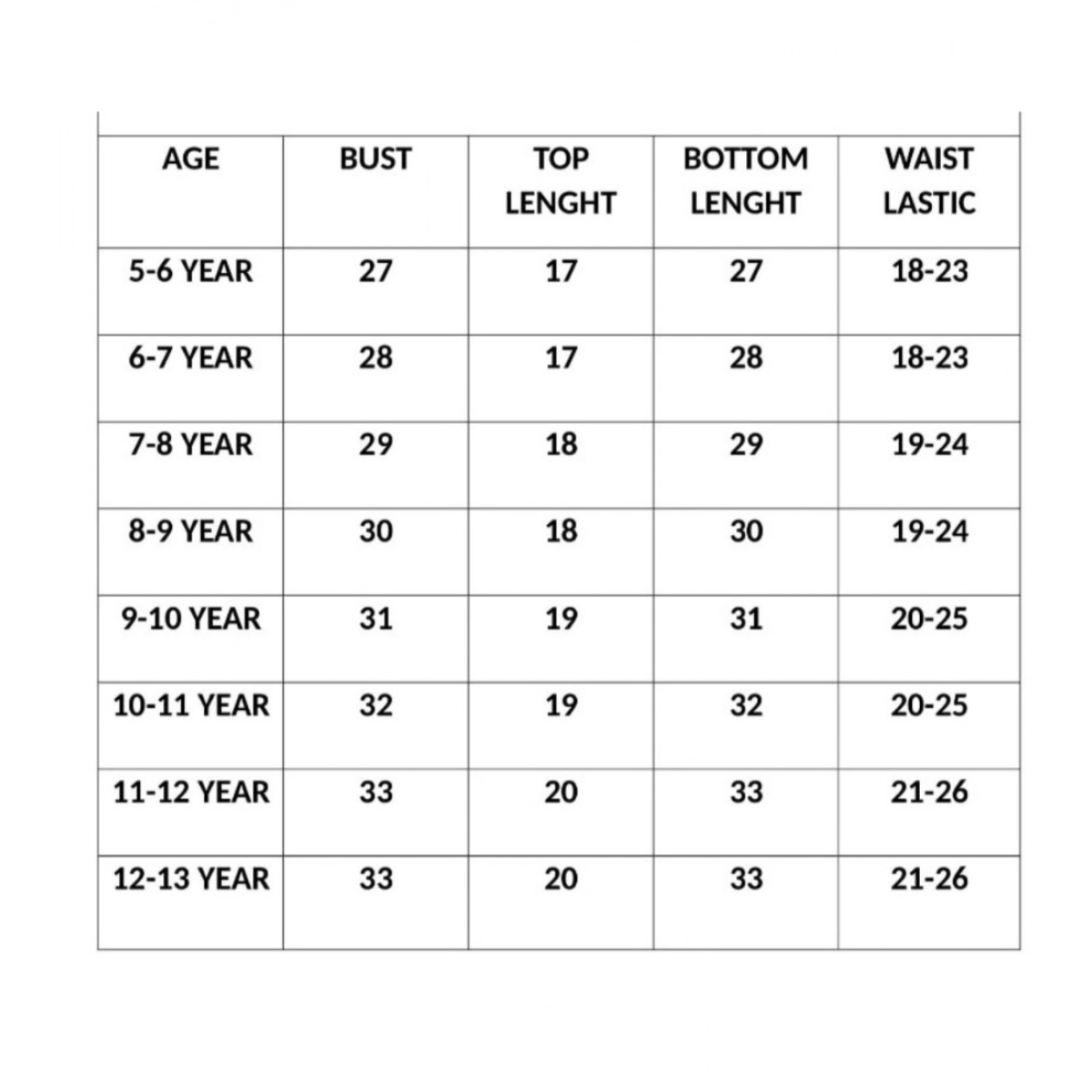 | AGE | BUST | TOP LENGHT | BOTTOM LENGHT | WAIST LASTIC |
|---|---|---|---|---|
| 5-6 YEAR | 27 | 17 | 27 | 18-23 |
| 6-7 YEAR | 28 | 17 | 28 | 18-23 |
| 7-8 YEAR | 29 | 18 | 29 | 19-24 |
| 8-9 YEAR | 30 | 18 | 30 | 19-24 |
| 9-10 YEAR | 31 | 19 | 31 | 20-25 |
| 10-11 YEAR | 32 | 19 | 32 | 20-25 |
| 11-12 YEAR | 33 | 20 | 33 | 21-26 |
| 12-13 YEAR | 33 | 20 | 33 | 21-26 |